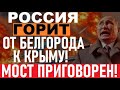 РОССИЯ
ГОРИТ
ОТ БЕЛГОРОДА
К КРЫМУ!
МОСТ ПРИГОВОРЕН!